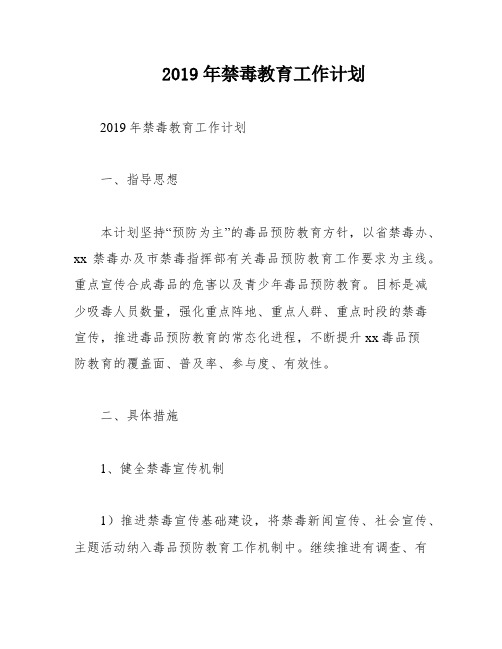 2019年禁毒教育工作计划

2019年禁毒教育工作计划

一、指导思想

本计划坚持“预防为主”的毒品预防教育方针，以省禁毒办、xx禁毒办及市禁毒指挥部有关毒品预防教育工作要求为主线。重点宣传合成毒品的危害以及青少年毒品预防教育。目标是减少吸毒人员数量，强化重点阵地、重点人群、重点时段的禁毒宣传，推进毒品预防教育的常态化进程，不断提升xx毒品预防教育的覆盖面、普及率、参与度、有效性。

二、具体措施

1、健全禁毒宣传机制

1）推进禁毒宣传基础建设，将禁毒新闻宣传、社会宣传、主题活动纳入毒品预防教育工作机制中。继续推进有调查、有